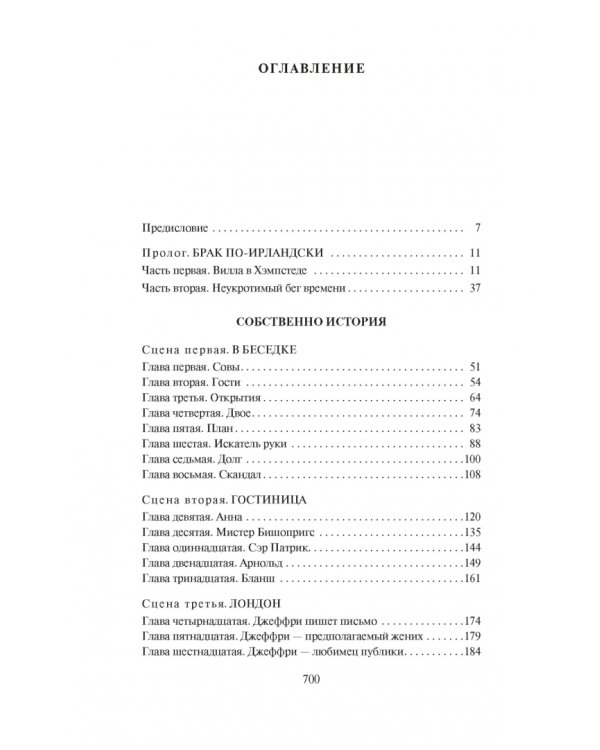 ОГЛАВЛЕНИЕ

Предисловие 7

Пролог. БРАК ПО-ИРЛАНДСКИ 11

Часть первая. Вилла в Хэмпстеде 11

Часть вторая. Неукротимый бег времени 37

СОБСТВЕННО ИСТОРИЯ

Сцена первая. В БЕСЕДКЕ

Глава первая. Совы 51

Глава вторая. Гости 54

Глава третья. Открытия 64

Глава четвертая. Двое 74

Глава пятая. План 83

Глава шестая. Искатель руки 88

Глава седьмая. Долг 100

Глава восьмая. Скандал 108

Сцена вторая. ГОСТИНИЦА

Глава девятая. Анна 120

Глава десятая. Мистер Бишопригс 135

Глава одиннадцатая. Сэр Патрик 144

Глава двенадцатая. Арнольд 149

Глава тринадцатая. Бланш 161

Сцена третья. ЛОНДОН

Глава четырнадцатая. Джеффри пишет письмо 174

Глава пятнадцатая. Джеффри — предполагаемый жених 179

Глава шестнадцатая. Джеффри — любимец публики 184

700